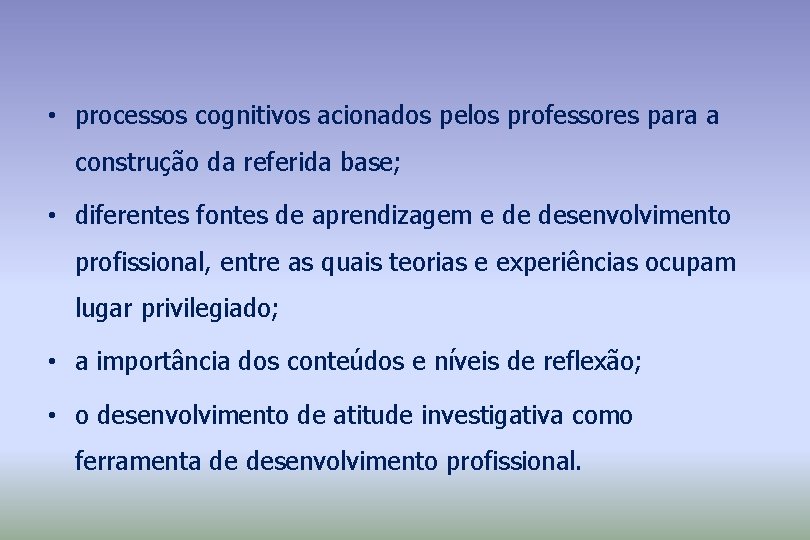 • processos cognitivos acionados pelos professores para a construção da referida base;

• diferentes fontes de aprendizagem e de desenvolvimento profissional, entre as quais teorias e experiências ocupam lugar privilegiado;

• a importância dos conteúdos e níveis de reflexão;

• o desenvolvimento de atitude investigativa como ferramenta de desenvolvimento profissional.